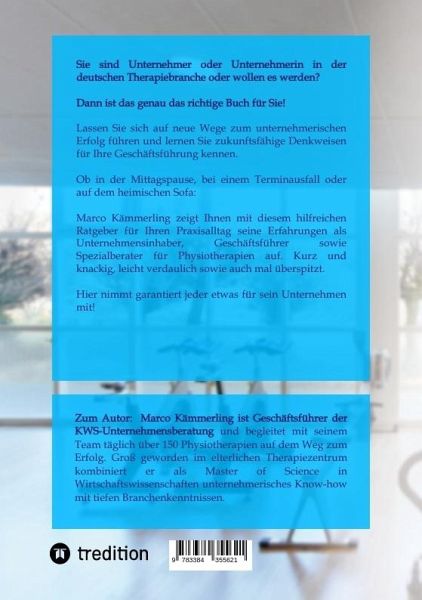 Sie sind Unternehmer oder Unternehmerin in der deutschen Therapiebranche oder wollen es werden?

Dann ist das genau das richtige Buch für Sie!

Lassen Sie sich auf neue Wege zum unternehmerischen Erfolg führen und lernen Sie zukunftsfähige Denkweisen für Ihre Geschäftsführung kennen.

Ob in der Mittagspause, bei einem Terminausfall oder auf dem heimischen Sofa:

Marco Kämmerling zeigt Ihnen mit diesem hilfreichen Ratgeber für Ihren Praxisalltag seine Erfahrungen als Unternehmensinhaber, Geschäftsführer sowie Spezialberater für Physiotherapien auf. Kurz und knackig, leicht verdaulich sowie auch mal überspitzt.

Hier nimmt garantiert jeder etwas für sein Unternehmen mit!

Zum Autor: Marco Kämmerling ist Geschäftsführer der KWS-Unternehmensberatung und begleitet mit seinem Team täglich über 150 Physiotherapien auf dem Weg zum Erfolg. Groß geworden im elterlichen Therapiezentrum kombiniert er als Master of Science in Wirtschaftswissenschaften unternehmerisches Know-how mit tiefen Branchenkenntnissen.

tredition

9 783384 355621